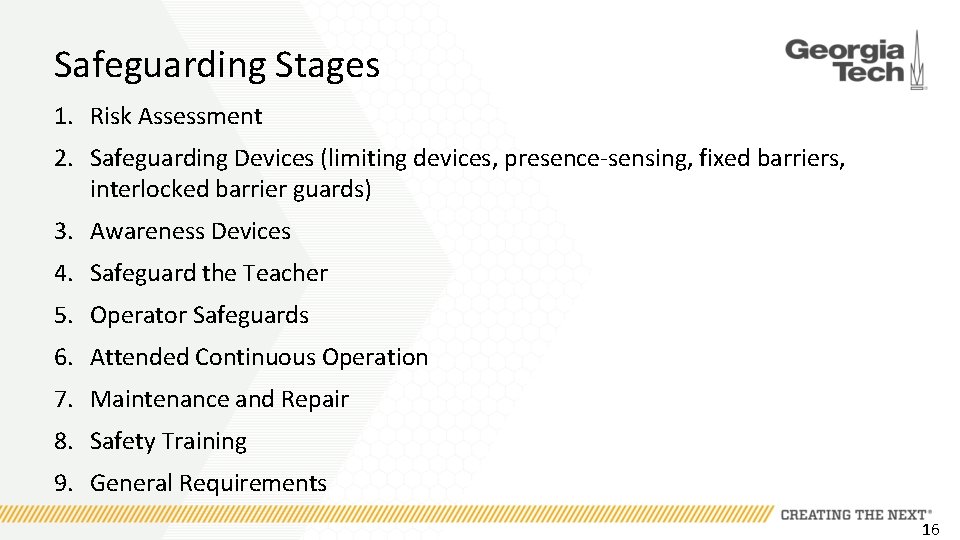 Safeguarding Stages

Georgia Tech

1. Risk Assessment
2. Safeguarding Devices (limiting devices, presence-sensing, fixed barriers, interlocked barrier guards)
3. Awareness Devices
4. Safeguard the Teacher
5. Operator Safeguards
6. Attended Continuous Operation
7. Maintenance and Repair
8. Safety Training
9. General Requirements

CREATING THE NEXT®

16